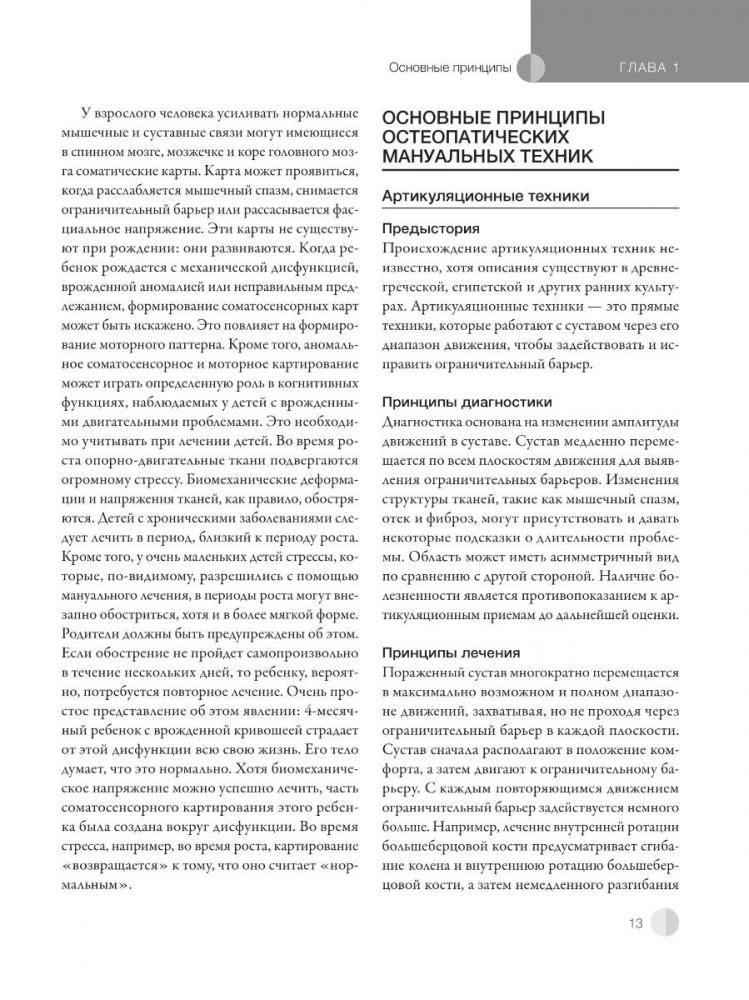 Основные принципы

ГЛАВА 1

У взрослого человека усиливать нормальные мышечные и суставные связи могут имеющиеся в спинном мозге, мозжечке и коре головного мозга соматические карты. Карта может проявиться, когда расслабляется мышечный спазм, снимается ограничительный барьер или рассасывается фасциальное напряжение. Эти карты не существуют при рождении: они развиваются. Когда ребенок рождается с механической дисфункцией, врожденной аномалией или неправильным предлежанием, формирование соматосенсорных карт может быть искажено. Это повлияет на формирование моторного паттерна. Кроме того, аномальное соматосенсорное и моторное картирование может играть определенную роль в когнитивных функциях, наблюдаемых у детей с врожденными двигательными проблемами. Это необходимо учитывать при лечении детей. Во время роста опорно-двигательные ткани подвергаются огромному стрессу. Биомеханические деформации и напряжения тканей, как правило, обостряются. Детей с хроническими заболеваниями следует лечить в период, близкий к периоду роста. Кроме того, у очень маленьких детей стрессы, которые, по-видимому, разрешились с помощью мануального лечения, в периоды роста могут внезапно обостриться, хотя и в более мягкой форме. Родители должны быть предупреждены об этом. Если обострение не пройдет самопроизвольно в течение нескольких дней, то ребенку, вероятно, потребуется повторное лечение. Очень простое представление об этом явлении: 4-месячный ребенок с врожденной кривошеей страдает от этой дисфункции всю свою жизнь. Его тело думает, что это нормально. Хотя биомеханическое напряжение можно успешно лечить, часть соматосенсорного картирования этого ребенка была создана вокруг дисфункции. Во время стресса, например, во время роста, картирование «возвращается» к тому, что оно считает «нормальным».

ОСНОВНЫЕ ПРИНЦИПЫ ОСТЕОПАТИЧЕСКИХ МАНУАЛЬНЫХ ТЕХНИК

Артикуляционные техники

Предыстория

Происхождение артикуляционных техник неизвестно, хотя описания существуют в древнегреческой, египетской и других ранних культурах. Артикуляционные техники — это прямые техники, которые работают с суставом через его диапазон движения, чтобы задействовать и исправить ограничительный барьер.

Принципы диагностики

Диагностика основана на изменении амплитуды движений в суставе. Сустав медленно перемещается по всем плоскостям движения для выявления ограничительных барьеров. Изменения структуры тканей, такие как мышечный спазм, отек и фиброз, могут присутствовать и давать некоторые подсказки о длительности проблемы. Область может иметь асимметричный вид по сравнению с другой стороной. Наличие болезненности является противопоказанием к артикуляционным приемам до дальнейшей оценки.

Принципы лечения

Пораженный сустав многократно перемещается в максимально возможном и полном диапазоне движений, захватывая, но не проходя через ограничительный барьер в каждой плоскости. Сустав сначала располагают в положение комфорта, а затем двигают к ограничительному барьеру. С каждым повторяющимся движением ограничительный барьер задействуется немного больше. Например, лечение внутренней ротации большеберцовой кости предусматривает сгибание колена и внутреннюю ротацию большеберцовой кости, а затем немедленного разгибания

13